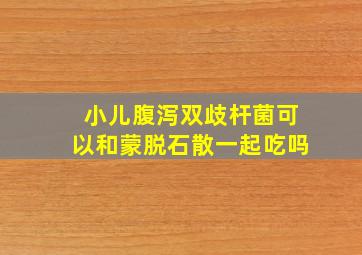 小儿腹泻双歧杆菌可以和蒙脱石散一起吃吗